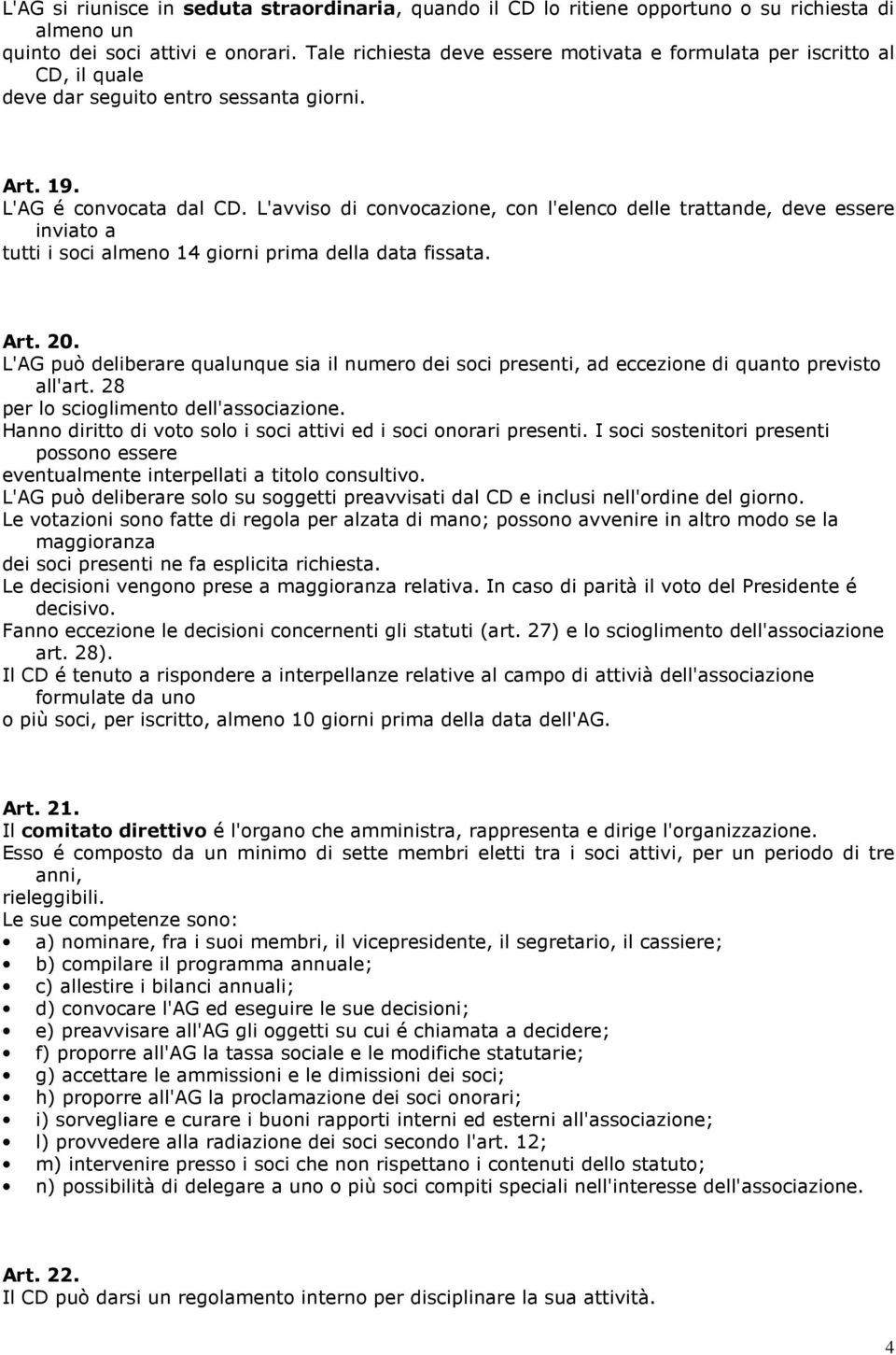 L'AG si riunisce in seduta straordinaria, quando il CD lo ritiene opportuno o su richiesta di almeno un quinto dei soci attivi e onorari. Tale richiesta deve essere motivata e formulata per iscritto al CD, il quale deve dar seguito entro sessanta giorni.

Art. 19.
L'AG é convocata dal CD. L'avviso di convocazione, con l'elenco delle trattande, deve essere inviato a tutti i soci almeno 14 giorni prima della data fissata.

Art. 20.
L'AG può deliberare qualunque sia il numero dei soci presenti, ad eccezione di quanto previsto all'art. 28 per lo scioglimento dell'associazione.
Hanno diritto di voto solo i soci attivi ed i soci onorari presenti. I soci sostenitori presenti possono essere eventualmente interpellati a titolo consultivo.
L'AG può deliberare solo su soggetti preavvisati dal CD e inclusi nell'ordine del giorno.
Le votazioni sono fatte di regola per alzata di mano; possono avvenire in altro modo se la maggioranza dei soci presenti ne fa esplicita richiesta.
Le decisioni vengono prese a maggioranza relativa. In caso di parità il voto del Presidente é decisivo.
Fanno eccezione le decisioni concernenti gli statuti (art. 27) e lo scioglimento dell'associazione art. 28).
Il CD é tenuto a rispondere a interpellanze relative al campo di attivià dell'associazione formulate da uno o più soci, per iscritto, almeno 10 giorni prima della data dell'AG.

Art. 21.
Il comitato direttivo é l'organo che amministra, rappresenta e dirige l'organizzazione.
Esso é composto da un minimo di sette membri eletti tra i soci attivi, per un periodo di tre anni, rieleggibili.
Le sue competenze sono:
• a) nominare, fra i suoi membri, il vicepresidente, il segretario, il cassiere;
• b) compilare il programma annuale;
• c) allestire i bilanci annuali;
• d) convocare l'AG ed eseguire le sue decisioni;
• e) preavvisare all'AG gli oggetti su cui é chiamata a decidere;
• f) proporre all'AG la tassa sociale e le modifiche statutarie;
• g) accettare le ammissioni e le dimissioni dei soci;
• h) proporre all'AG la proclamazione dei soci onorari;
• i) sorvegliare e curare i buoni rapporti interni ed esterni all'associazione;
• l) provvedere alla radiazione dei soci secondo l'art. 12;
• m) intervenire presso i soci che non rispettano i contenuti dello statuto;
• n) possibilità di delegare a uno o più soci compiti speciali nell'interesse dell'associazione.

Art. 22.
Il CD può darsi un regolamento interno per disciplinare la sua attività.

4